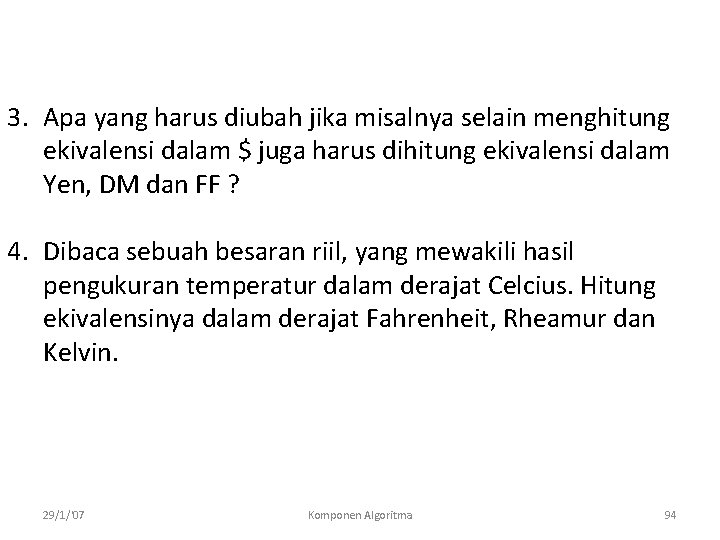 3. Apa yang harus diubah jika misalnya selain menghitung ekivalensi dalam $ juga harus dihitung ekivalensi dalam Yen, DM dan FF ?

4. Dibaca sebuah besaran riil, yang mewakili hasil pengukuran temperatur dalam derajat Celcius. Hitung ekivalensinya dalam derajat Fahrenheit, Rheamur dan Kelvin.

29/1/'07 Komponen Algoritma 94